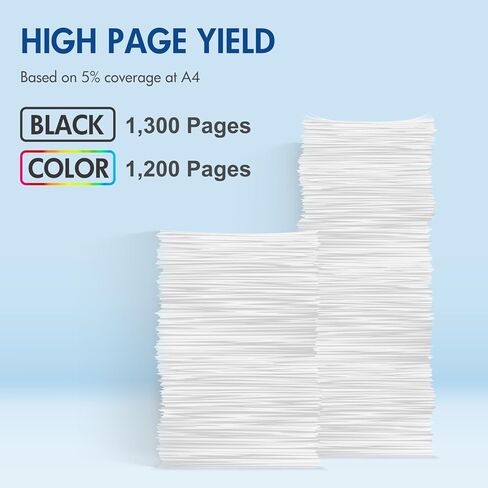 HIGH PAGE YIELD

Based on 5% coverage at A4

BLACK 1,300 Pages

COLOR 1,200 Pages